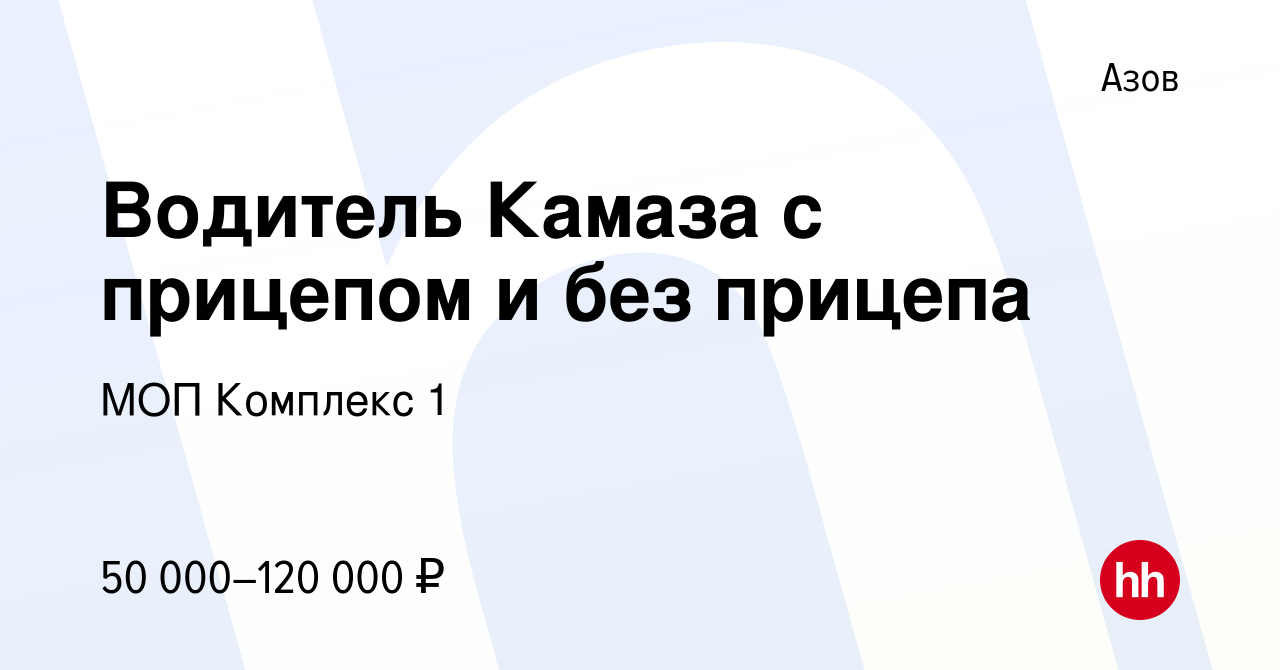 Азов

Водитель Камаза с прицепом и без прицепа

МОП Комплекс 1

50 000–120 000 ₽

hh